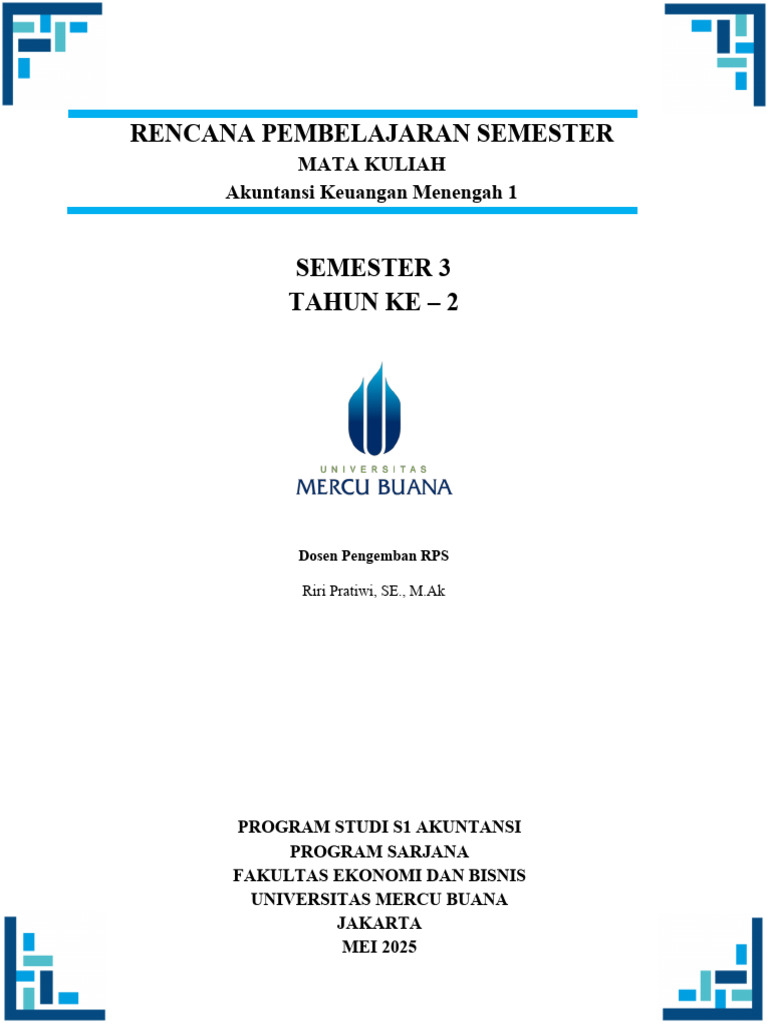 RENCANA PEMBELAJARAN SEMESTER
MATA KULIAH
Akuntansi Keuangan Menengah 1

SEMESTER 3
TAHUN KE – 2

UNIVERSITAS
MERCU BUANA

Dosen Pengemban RPS

Riri Pratiwi, SE., M.Ak

PROGRAM STUDI S1 AKUNTANSI
PROGRAM SARJANA
FAKULTAS EKONOMI DAN BISNIS
UNIVERSITAS MERCU BUANA
JAKARTA
MEI 2025